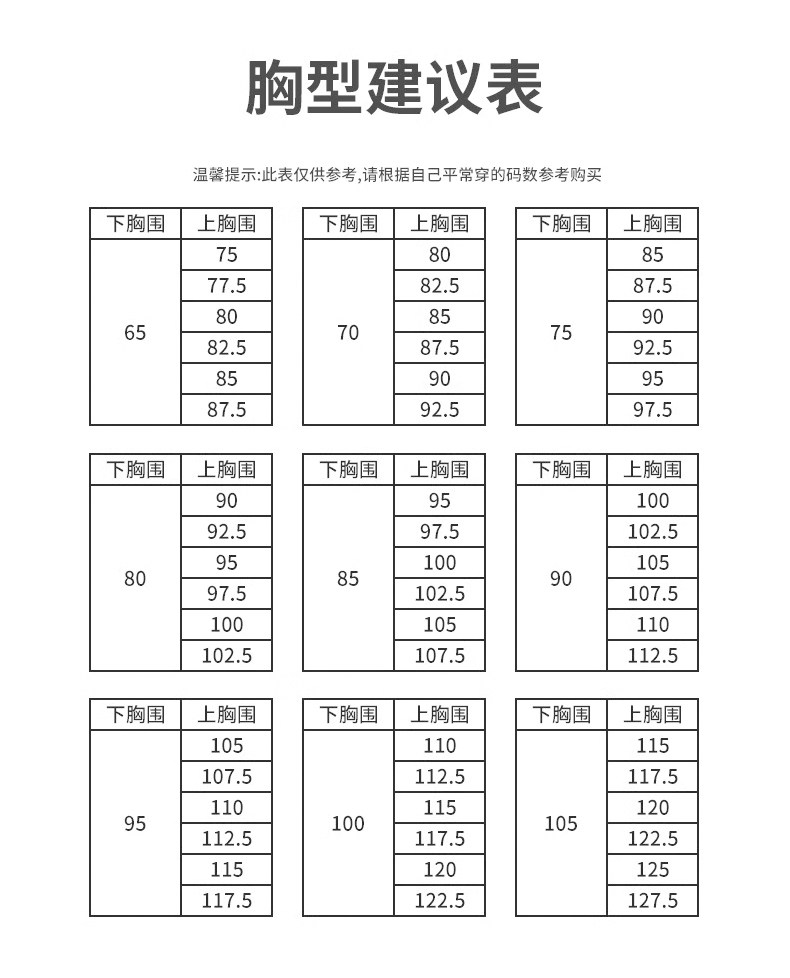 胸型建议表

温馨提示:此表仅供参考,请根据自己平常穿的码数参考购买

| 下胸围 | 上胸围 |
|---|---|
| 65 | 75 |
| | 77.5 |
| | 80 |
| | 82.5 |
| | 85 |
| | 87.5 |

| 下胸围 | 上胸围 |
|---|---|
| 70 | 80 |
| | 82.5 |
| | 85 |
| | 87.5 |
| | 90 |
| | 92.5 |

| 下胸围 | 上胸围 |
|---|---|
| 75 | 85 |
| | 87.5 |
| | 90 |
| | 92.5 |
| | 95 |
| | 97.5 |

| 下胸围 | 上胸围 |
|---|---|
| 80 | 90 |
| | 92.5 |
| | 95 |
| | 97.5 |
| | 100 |
| | 102.5 |

| 下胸围 | 上胸围 |
|---|---|
| 85 | 95 |
| | 97.5 |
| | 100 |
| | 102.5 |
| | 105 |
| | 107.5 |

| 下胸围 | 上胸围 |
|---|---|
| 90 | 100 |
| | 102.5 |
| | 105 |
| | 107.5 |
| | 110 |
| | 112.5 |

| 下胸围 | 上胸围 |
|---|---|
| 95 | 105 |
| | 107.5 |
| | 110 |
| | 112.5 |
| | 115 |
| | 117.5 |

| 下胸围 | 上胸围 |
|---|---|
| 100 | 110 |
| | 112.5 |
| | 115 |
| | 117.5 |
| | 120 |
| | 122.5 |

| 下胸围 | 上胸围 |
|---|---|
| 105 | 115 |
| | 117.5 |
| | 120 |
| | 122.5 |
| | 125 |
| | 127.5 |